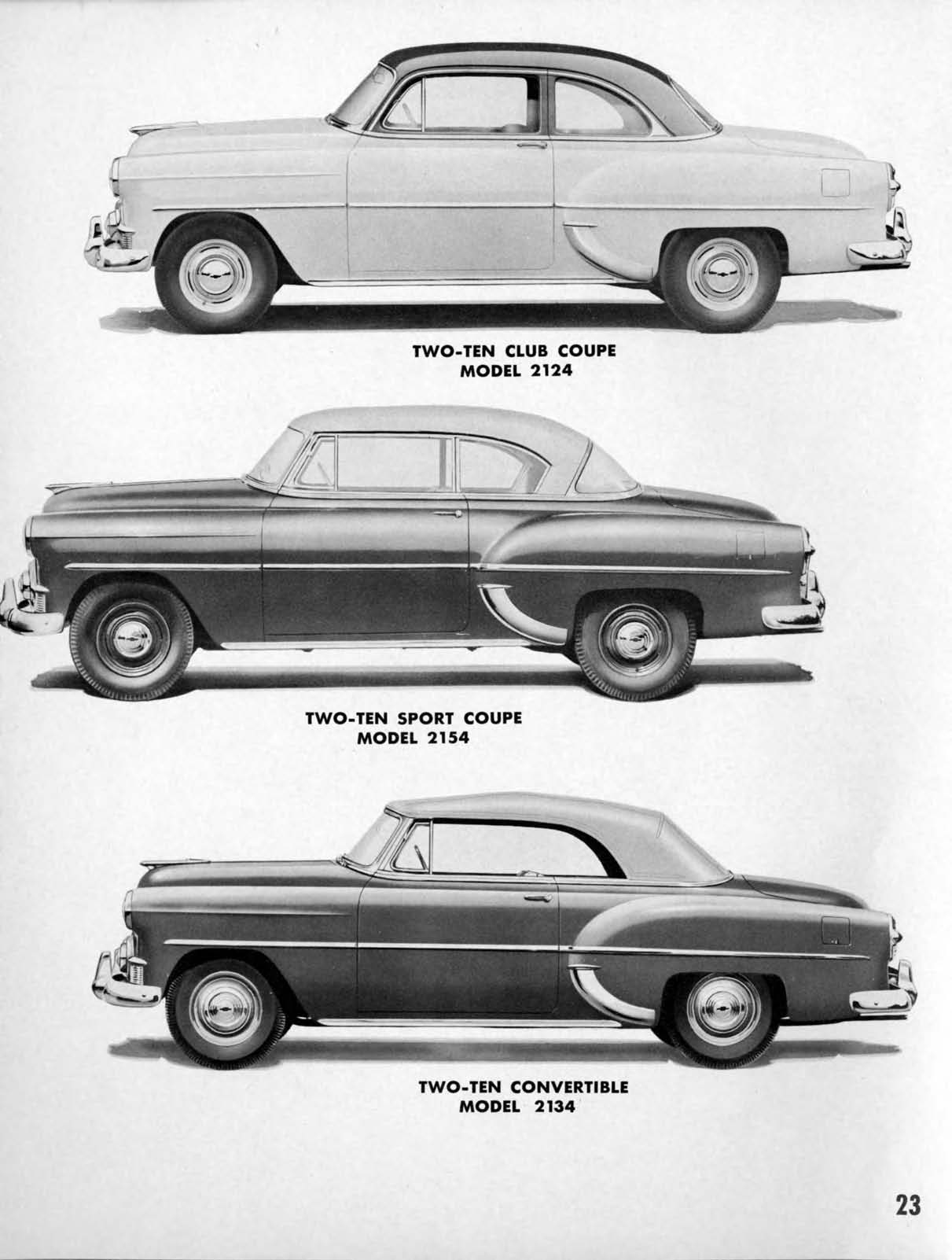 TWO-TEN CLUB COUPE
MODEL 2124

TWO-TEN SPORT COUPE
MODEL 2154

TWO-TEN CONVERTIBLE
MODEL 2134

23